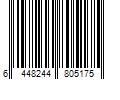 6 448244 805175